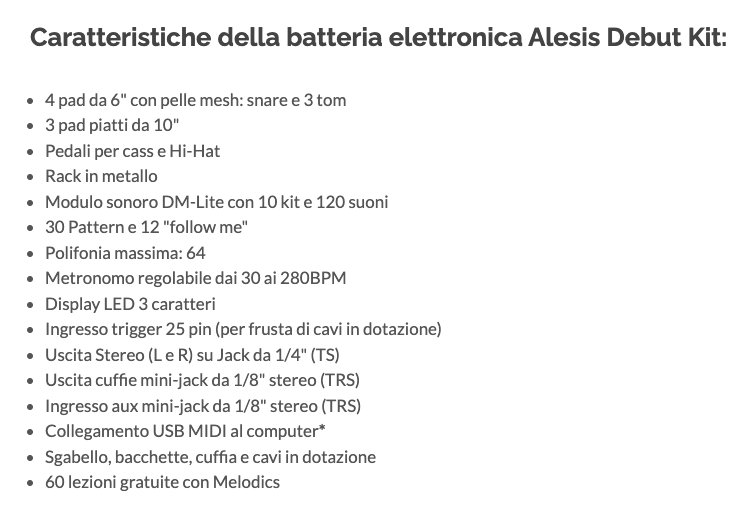 Caratteristiche della batteria elettronica Alesis Debut Kit:

- 4 pad da 6" con pelle mesh: snare e 3 tom
- 3 pad piatti da 10"
- Pedali per cass e Hi-Hat
- Rack in metallo
- Modulo sonoro DM-Lite con 10 kit e 120 suoni
- 30 Pattern e 12 "follow me"
- Polifonia massima: 64
- Metronomo regolabile dai 30 ai 280BPM
- Display LED 3 caratteri
- Ingresso trigger 25 pin (per frusta di cavi in dotazione)
- Uscita Stereo (L e R) su Jack da 1/4" (TS)
- Uscita cuffie mini-jack da 1/8" stereo (TRS)
- Ingresso aux mini-jack da 1/8" stereo (TRS)
- Collegamento USB MIDI al computer*
- Sgabello, bacchette, cuffia e cavi in dotazione
- 60 lezioni gratuite con Melodics